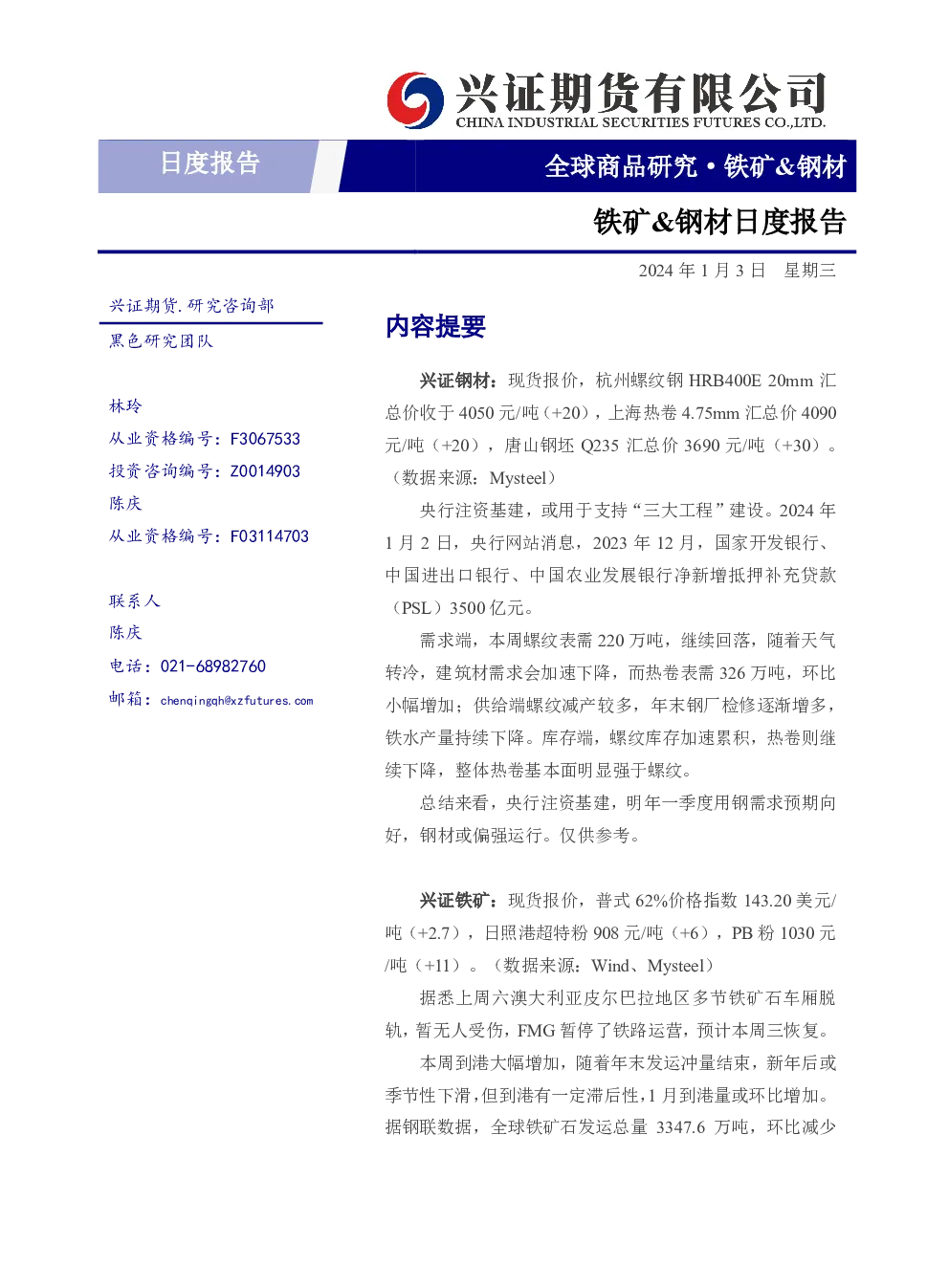 兴证期货有限公司
CHINA INDUSTRIAL SECURITIES FUTURES CO.,LTD.

日度报告

全球商品研究·铁矿&钢材

铁矿&钢材日度报告

2024年1月3日 星期三

兴证期货.研究咨询部

黑色研究团队

林玲

从业资格编号：F3067533

投资咨询编号：Z0014903

陈庆

从业资格编号：F03114703

联系人

陈庆

电话：021-68982760

邮箱：chenqingqh@xzfutures.com

内容提要

兴证钢材：现货报价，杭州螺纹钢HRB400E 20mm汇总价收于4050元/吨（+20），上海热卷4.75mm汇总价4090元/吨（+20），唐山钢坯Q235汇总价3690元/吨（+30）。（数据来源：Mysteel）

央行注资基建，或用于支持“三大工程”建设。2024年1月2日，央行网站消息，2023年12月，国家开发银行、中国进出口银行、中国农业发展银行净新增抵押补充贷款（PSL）3500亿元。

需求端，本周螺纹表需220万吨，继续回落，随着天气转冷，建筑材需求会加速下降，而热卷表需326万吨，环比小幅增加；供给端螺纹减产较多，年末钢厂检修逐渐增多，铁水产量持续下降。库存端，螺纹库存加速累积，热卷则继续下降，整体热卷基本面明显强于螺纹。

总结来看，央行注资基建，明年一季度用钢需求预期向好，钢材或偏强运行。仅供参考。

兴证铁矿：现货报价，普式62%价格指数143.20美元/吨（+2.7），日照港超特粉908元/吨（+6），PB粉1030元/吨（+11）。（数据来源：Wind、Mysteel）

据悉上周六澳大利亚皮尔巴拉地区多节铁矿石车厢脱轨，暂无人受伤，FMG暂停了铁路运营，预计本周三恢复。

本周到港大幅增加，随着年末发运冲量结束，新年后或季节性下滑，但到港有一定滞后性，1月到港量或环比增加。据钢联数据，全球铁矿石发运总量3347.6万吨，环比减少